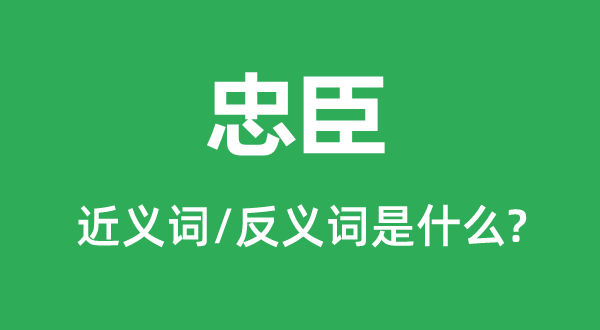 忠臣

近义词/反义词是什么?